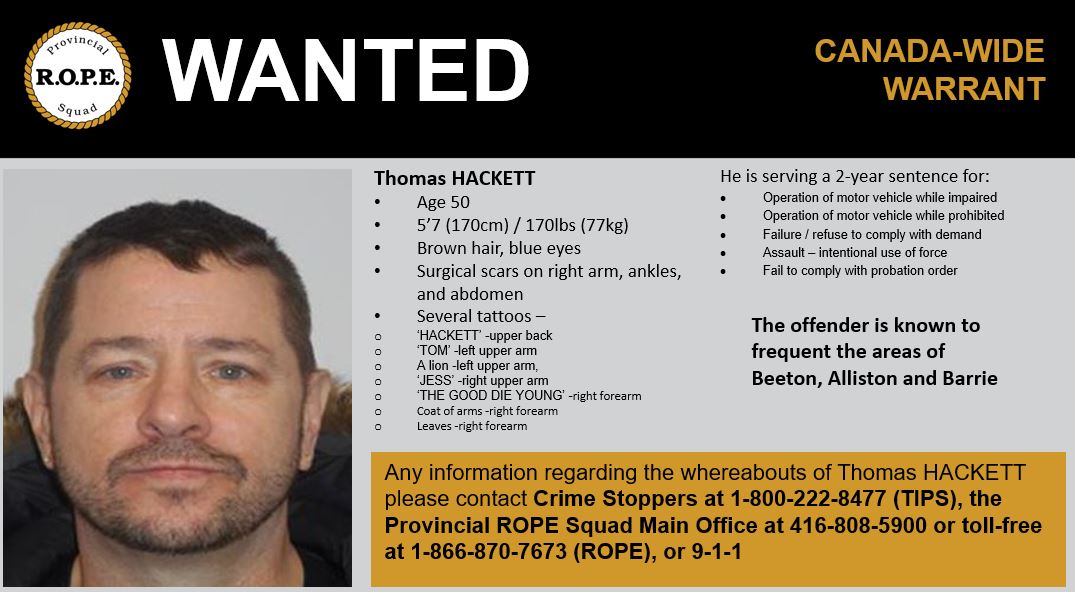 Provincial
R.O.P.E.
Squad

WANTED

CANADA-WIDE WARRANT

Thomas HACKETT
• Age 50
• 5'7 (170cm) / 170lbs (77kg)
• Brown hair, blue eyes
• Surgical scars on right arm, ankles, and abdomen
• Several tattoos –
o 'HACKETT' -upper back
o 'TOM' -left upper arm
o A lion -left upper arm,
o 'JESS' -right upper arm
o 'THE GOOD DIE YOUNG' -right forearm
o Coat of arms -right forearm
o Leaves -right forearm

He is serving a 2-year sentence for:
• Operation of motor vehicle while impaired
• Operation of motor vehicle while prohibited
• Failure / refuse to comply with demand
• Assault – intentional use of force
• Fail to comply with probation order

The offender is known to frequent the areas of Beeton, Alliston and Barrie

Any information regarding the whereabouts of Thomas HACKETT please contact Crime Stoppers at 1-800-222-8477 (TIPS), the Provincial ROPE Squad Main Office at 416-808-5900 or toll-free at 1-866-870-7673 (ROPE), or 9-1-1